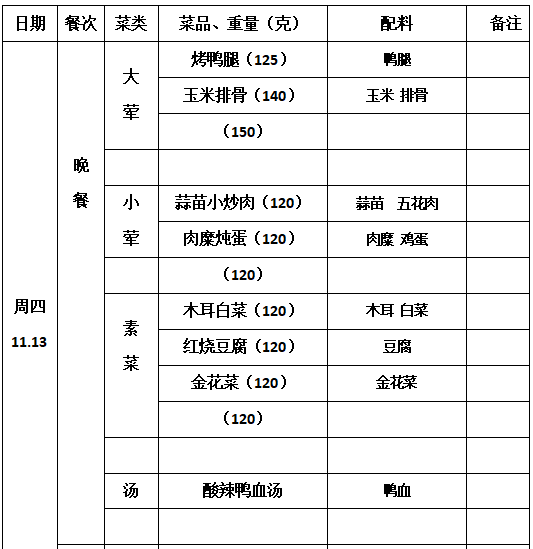 | 日期 | 餐次 | 菜类 | 菜品、重量（克） | 配料 | 备注 |
|---|---|---|---|---|---|
| 周四 11.13 | 晚餐 | 大荤 | 烤鸭腿（125） | 鸭腿 | |
| | | | 玉米排骨（140） | 玉米 排骨 | |
| | | | （150） | | |
| | | | | | |
| | | 小荤 | 蒜苗小炒肉（120） | 蒜苗　五花肉 | |
| | | | 肉糜炖蛋（120） | 肉糜 鸡蛋 | |
| | | | （120） | | |
| | | 素菜 | 木耳白菜（120） | 木耳 白菜 | |
| | | | 红烧豆腐（120） | 豆腐 | |
| | | | 金花菜（120） | 金花菜 | |
| | | | （120） | | |
| | | | | | |
| | | 汤 | 酸辣鸭血汤 | 鸭血 | |
| | | | | | |